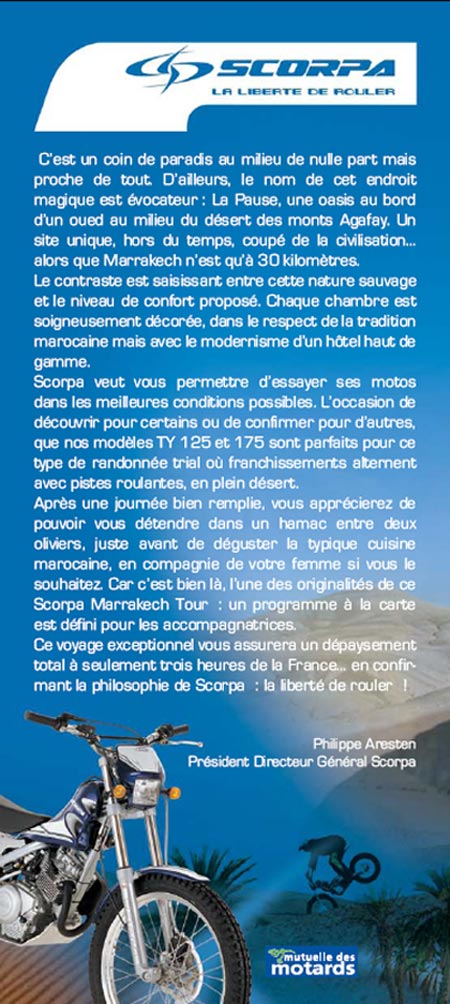 SCORPA
LA LIBERTE DE ROULER

C'est un coin de paradis au milieu de nulle part mais proche de tout. D'ailleurs, le nom de cet endroit magique est évocateur : La Pause, une oasis au bord d'un oued au milieu du désert des monts Agafay. Un site unique, hors du temps, coupé de la civilisation... alors que Marrakech n'est qu'à 30 kilomètres.
Le contraste est saisissant entre cette nature sauvage et le niveau de confort proposé. Chaque chambre est soigneusement décorée, dans le respect de la tradition marocaine mais avec le modernisme d'un hôtel haut de gamme.
Scorpa veut vous permettre d'essayer ses motos dans les meilleures conditions possibles. L'occasion de découvrir pour certains ou de confirmer pour d'autres, que nos modèles TY 125 et 175 sont parfaits pour ce type de randonnée trial où franchissements alternent avec pistes roulantes, en plein désert.
Après une journée bien remplie, vous apprécierez de pouvoir vous détendre dans un hamac entre deux oliviers, juste avant de déguster la typique cuisine marocaine, en compagnie de votre femme si vous le souhaitez. Car c'est bien là, l'une des originalités de ce Scorpa Marrakech Tour : un programme à la carte est défini pour les accompagnatrices.
Ce voyage exceptionnel vous assurera un dépaysement total à seulement trois heures de la France... en confirmant la philosophie de Scorpa : la liberté de rouler !

Philippe Aresten
Président Directeur Général Scorpa

mutuelle des motards